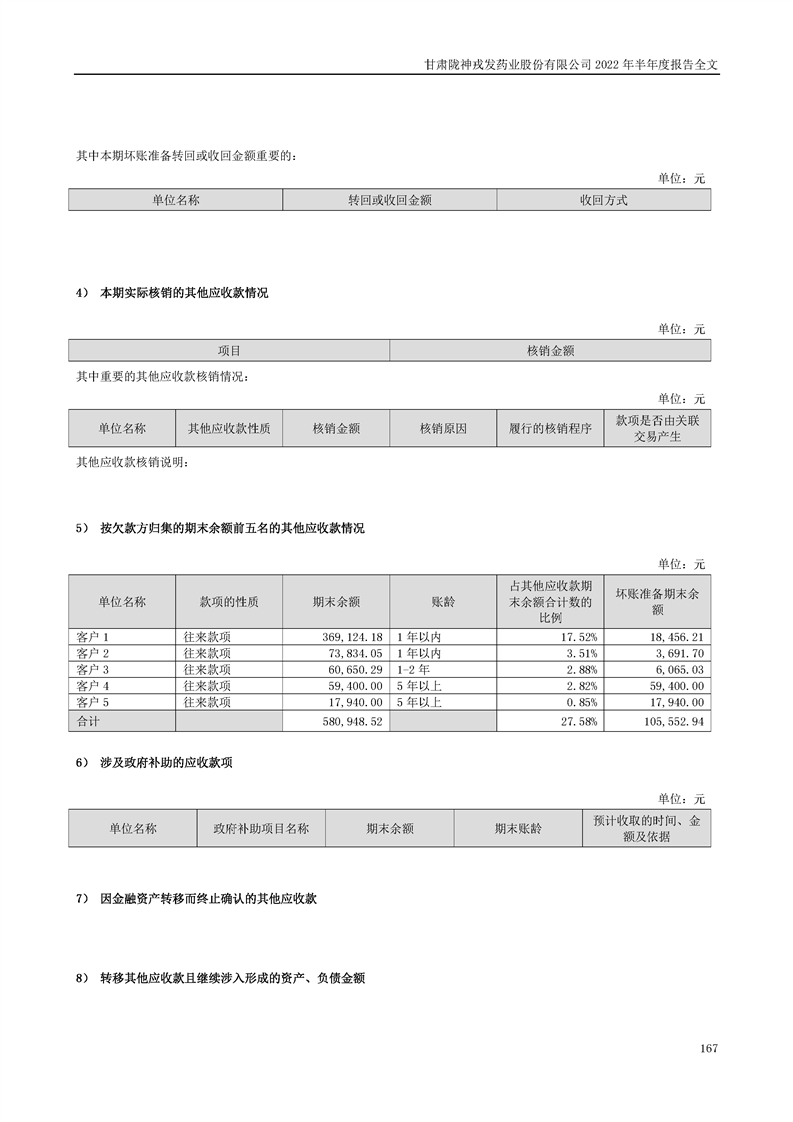 甘肃陇神戎发药业股份有限公司 2022 年半年度报告全文

其中本期坏账准备转回或收回金额重要的：

单位：元

| 单位名称 | 转回或收回金额 | 收回方式 |
|---|---|---|

4） 本期实际核销的其他应收款情况

单位：元

| 项目 | 核销金额 |
|---|---|

其中重要的其他应收款核销情况：

单位：元

| 单位名称 | 其他应收款性质 | 核销金额 | 核销原因 | 履行的核销程序 | 款项是否由关联交易产生 |
|---|---|---|---|---|---|

其他应收款核销说明：

5） 按欠款方归集的期末余额前五名的其他应收款情况

单位：元

| 单位名称 | 款项的性质 | 期末余额 | 账龄 | 占其他应收款期末余额合计数的比例 | 坏账准备期末余额 |
|---|---|---|---|---|---|
| 客户 1 | 往来款项 | 369,124.18 | 1 年以内 | 17.52% | 18,456.21 |
| 客户 2 | 往来款项 | 73,834.05 | 1 年以内 | 3.51% | 3,691.70 |
| 客户 3 | 往来款项 | 60,650.29 | 1-2 年 | 2.88% | 6,065.03 |
| 客户 4 | 往来款项 | 59,400.00 | 5 年以上 | 2.82% | 59,400.00 |
| 客户 5 | 往来款项 | 17,940.00 | 5 年以上 | 0.85% | 17,940.00 |
| 合计 | | 580,948.52 | | 27.58% | 105,552.94 |

6） 涉及政府补助的应收款项

单位：元

| 单位名称 | 政府补助项目名称 | 期末余额 | 期末账龄 | 预计收取的时间、金额及依据 |
|---|---|---|---|---|

7） 因金融资产转移而终止确认的其他应收款

8） 转移其他应收款且继续涉入形成的资产、负债金额

167